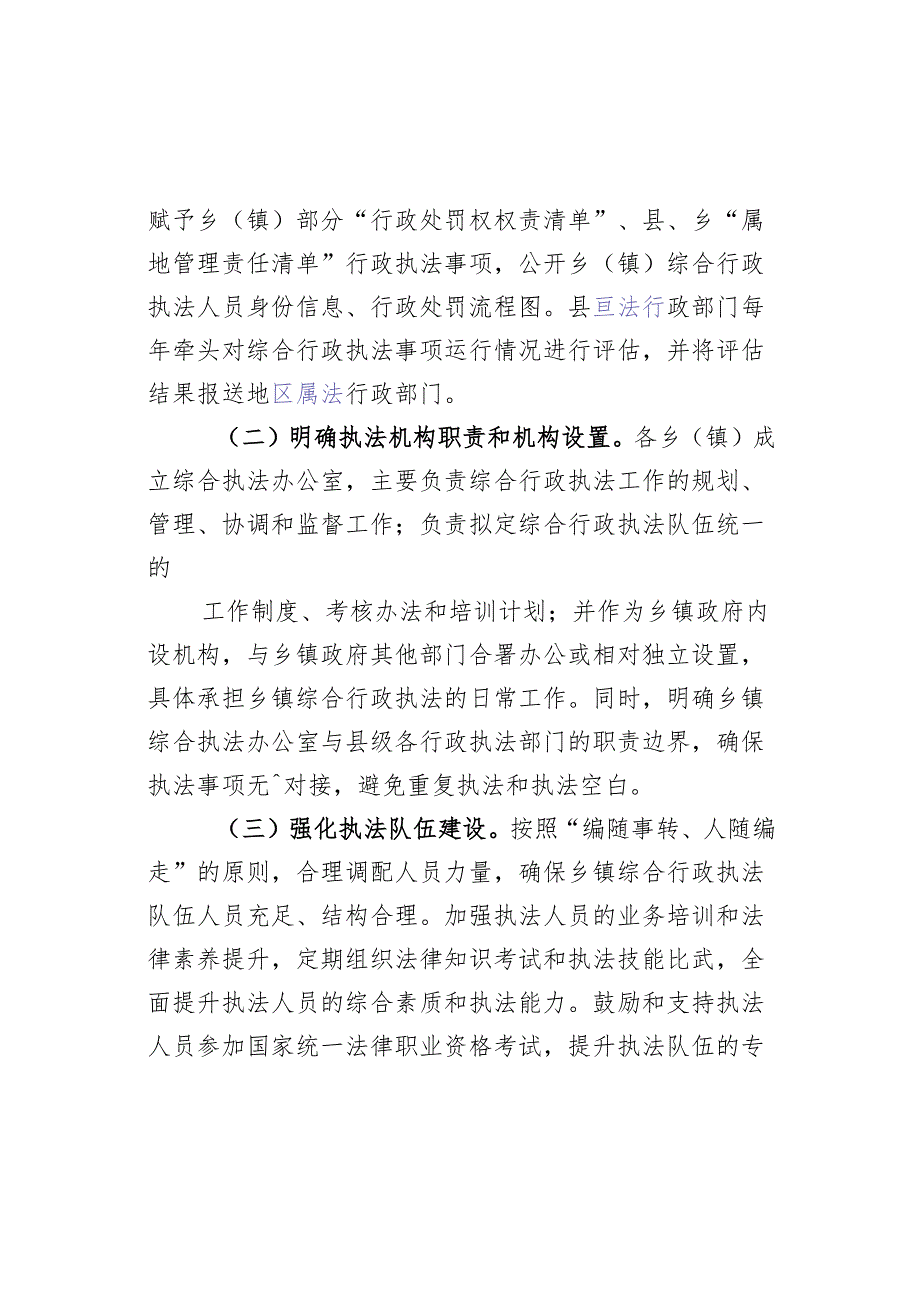 赋予乡（镇）部分“行政处罚权权责清单”、县、乡“属地管理责任清单”行政执法事项，公开乡（镇）综合行政执法人员身份信息、行政处罚流程图。县亘法行政部门每年牵头对综合行政执法事项运行情况进行评估，并将评估结果报送地区属法行政部门。

（二）明确执法机构职责和机构设置。各乡（镇）成立综合执法办公室，主要负责综合行政执法工作的规划、管理、协调和监督工作；负责拟定综合行政执法队伍统一的

工作制度、考核办法和培训计划；并作为乡镇政府内设机构，与乡镇政府其他部门合署办公或相对独立设置，具体承担乡镇综合行政执法的日常工作。同时，明确乡镇综合执法办公室与县级各行政执法部门的职责边界，确保执法事项无^对接，避免重复执法和执法空白。

（三）强化执法队伍建设。按照“编随事转、人随编走”的原则，合理调配人员力量，确保乡镇综合行政执法队伍人员充足、结构合理。加强执法人员的业务培训和法律素养提升，定期组织法律知识考试和执法技能比武，全面提升执法人员的综合素质和执法能力。鼓励和支持执法人员参加国家统一法律职业资格考试，提升执法队伍的专